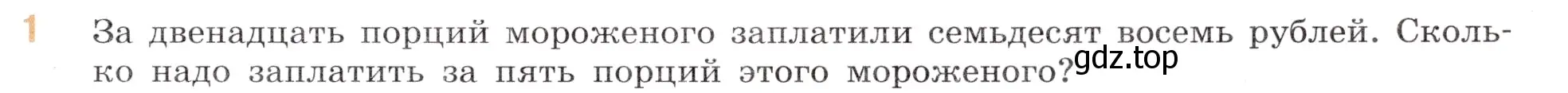 1 За двенадцать порций мороженого заплатили семьдесят восемь рублей. Сколько надо заплатить за пять порций этого мороженого?

gdz.top